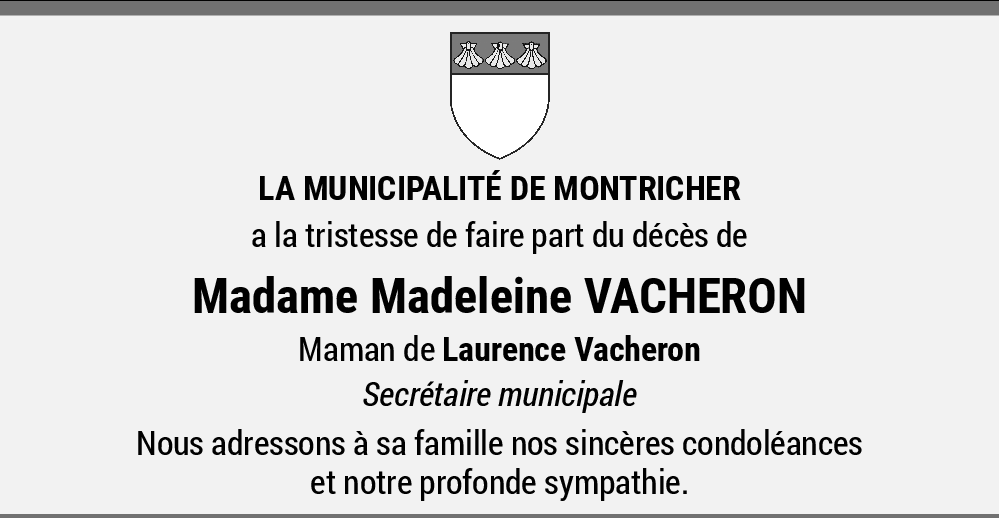 LA MUNICIPALITÉ DE MONTRICHER

a la tristesse de faire part du décès de

Madame Madeleine VACHERON

Maman de Laurence Vacheron

Secrétaire municipale

Nous adressons à sa famille nos sincères condoléances et notre profonde sympathie.